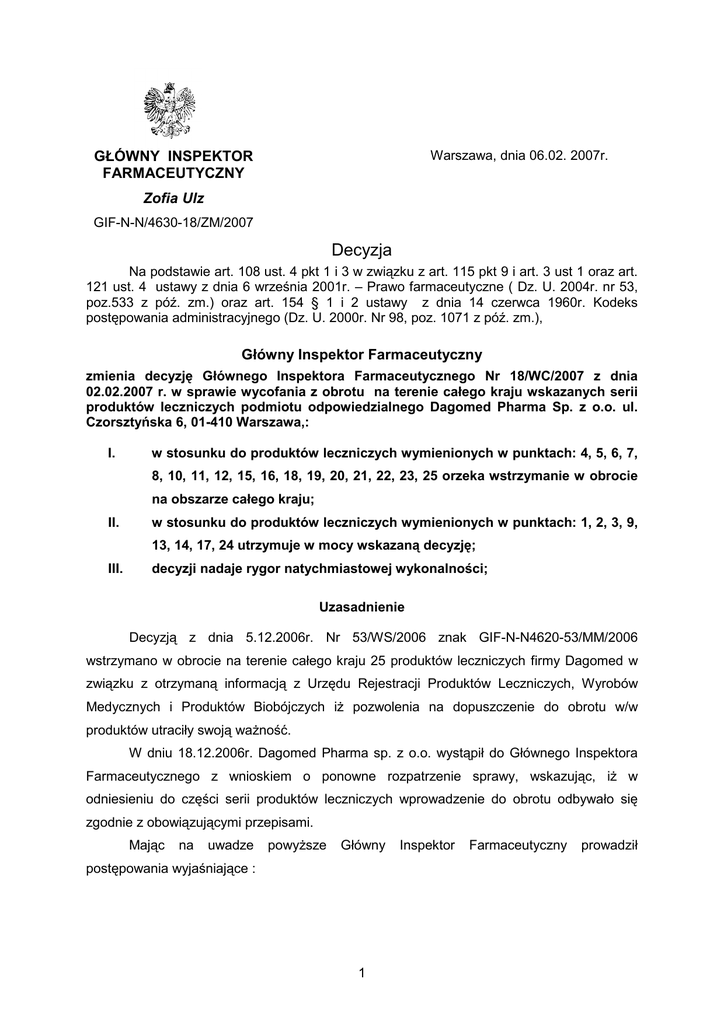 GŁÓWNY INSPEKTOR
FARMACEUTYCZNY

Zofia Ulz

GIF-N-N/4630-18/ZM/2007

Warszawa, dnia 06.02. 2007r.

Decyzja

Na podstawie art. 108 ust. 4 pkt 1 i 3 w związku z art. 115 pkt 9 i art. 3 ust 1 oraz art. 121 ust. 4 ustawy z dnia 6 września 2001r. – Prawo farmaceutyczne ( Dz. U. 2004r. nr 53, poz.533 z póź. zm.) oraz art. 154 § 1 i 2 ustawy z dnia 14 czerwca 1960r. Kodeks postępowania administracyjnego (Dz. U. 2000r. Nr 98, poz. 1071 z póź. zm.),

Główny Inspektor Farmaceutyczny

zmienia decyzję Głównego Inspektora Farmaceutycznego Nr 18/WC/2007 z dnia 02.02.2007 r. w sprawie wycofania z obrotu na terenie całego kraju wskazanych serii produktów leczniczych podmiotu odpowiedzialnego Dagomed Pharma Sp. z o.o. ul. Czorsztyńska 6, 01-410 Warszawa,:

I. w stosunku do produktów leczniczych wymienionych w punktach: 4, 5, 6, 7, 8, 10, 11, 12, 15, 16, 18, 19, 20, 21, 22, 23, 25 orzeka wstrzymanie w obrocie na obszarze całego kraju;

II. w stosunku do produktów leczniczych wymienionych w punktach: 1, 2, 3, 9, 13, 14, 17, 24 utrzymuje w mocy wskazaną decyzję;

III. decyzji nadaje rygor natychmiastowej wykonalności;

Uzasadnienie

Decyzją z dnia 5.12.2006r. Nr 53/WS/2006 znak GIF-N-N4620-53/MM/2006 wstrzymano w obrocie na terenie całego kraju 25 produktów leczniczych firmy Dagomed w związku z otrzymaną informacją z Urzędu Rejestracji Produktów Leczniczych, Wyrobów Medycznych i Produktów Biobójczych iż pozwolenia na dopuszczenie do obrotu w/w produktów utraciły swoją ważność.

W dniu 18.12.2006r. Dagomed Pharma sp. z o.o. wystąpił do Głównego Inspektora Farmaceutycznego z wnioskiem o ponowne rozpatrzenie sprawy, wskazując, iż w odniesieniu do części serii produktów leczniczych wprowadzenie do obrotu odbywało się zgodnie z obowiązującymi przepisami.

Mając na uwadze powyższe Główny Inspektor Farmaceutyczny prowadził postępowania wyjaśniające :

1